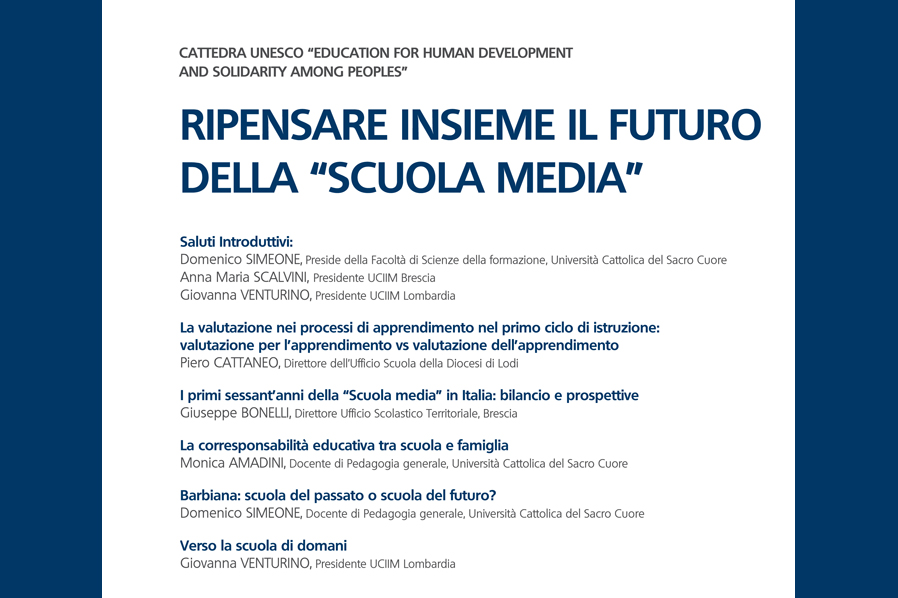 CATTEDRA UNESCO "EDUCATION FOR HUMAN DEVELOPMENT AND SOLIDARITY AMONG PEOPLES"

RIPENSARE INSIEME IL FUTURO DELLA "SCUOLA MEDIA"

Saluti Introduttivi:
Domenico SIMEONE, Preside della Facoltà di Scienze della formazione, Università Cattolica del Sacro Cuore
Anna Maria SCALVINI, Presidente UCIIM Brescia
Giovanna VENTURINO, Presidente UCIIM Lombardia

La valutazione nei processi di apprendimento nel primo ciclo di istruzione: valutazione per l'apprendimento vs valutazione dell'apprendimento
Piero CATTANEO, Direttore dell'Ufficio Scuola della Diocesi di Lodi

I primi sessant'anni della "Scuola media" in Italia: bilancio e prospettive
Giuseppe BONELLI, Direttore Ufficio Scolastico Territoriale, Brescia

La corresponsabilità educativa tra scuola e famiglia
Monica AMADINI, Docente di Pedagogia generale, Università Cattolica del Sacro Cuore

Barbiana: scuola del passato o scuola del futuro?
Domenico SIMEONE, Docente di Pedagogia generale, Università Cattolica del Sacro Cuore

Verso la scuola di domani
Giovanna VENTURINO, Presidente UCIIM Lombardia